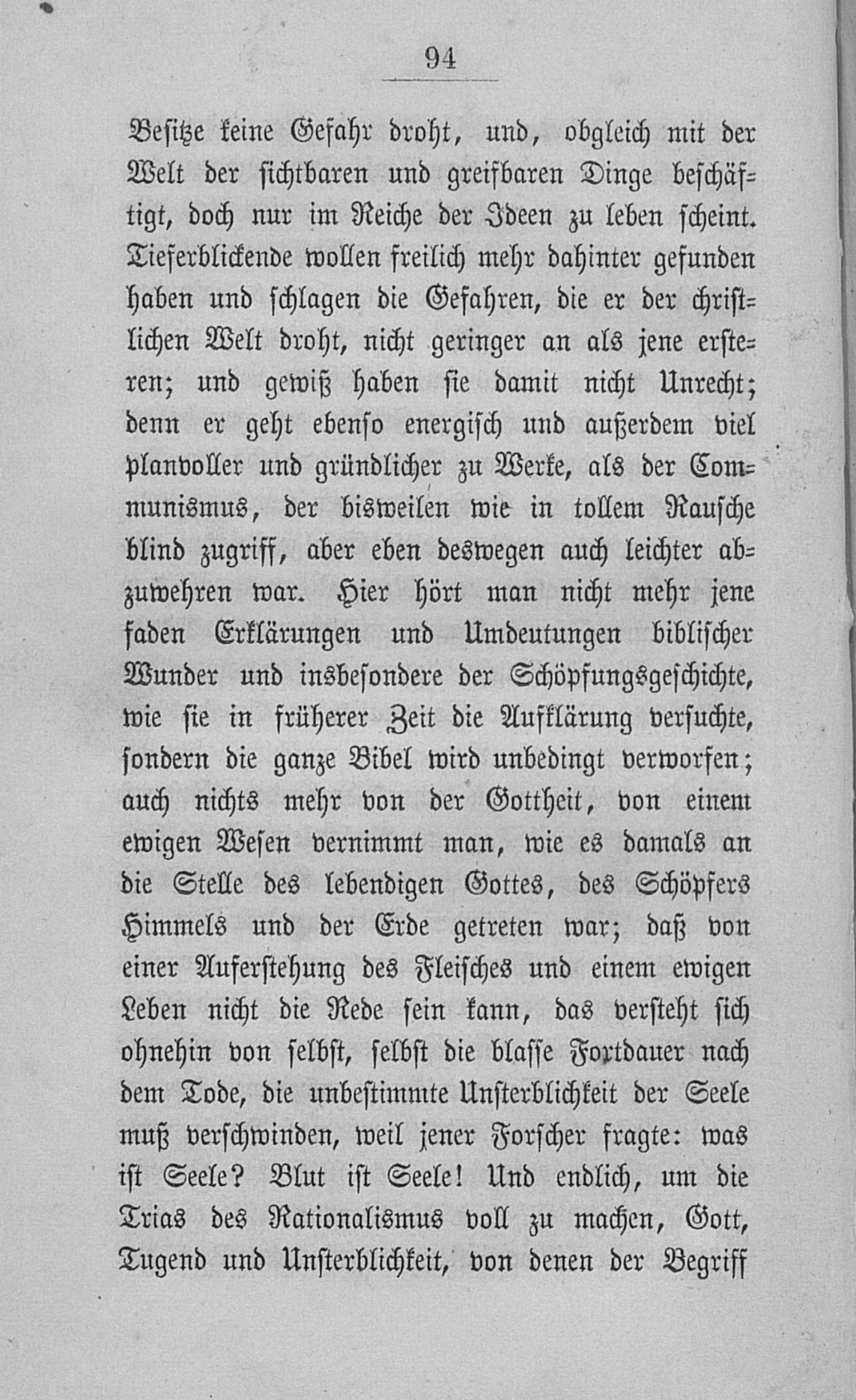 94

Besitze keine Gefahr droht, und, obgleich mit der Welt der sichtbaren und greifbaren Dinge beschäftigt, doch nur im Reiche der Ideen zu leben scheint. Tieferblickende wollen freilich mehr dahinter gefunden haben und schlagen die Gefahren, die er der christlichen Welt droht, nicht geringer an als jene ersteren; und gewiß haben sie damit nicht Unrecht; denn er geht ebenso energisch und außerdem viel planvoller und gründlicher zu Werke, als der Communismus, der bisweilen wie in tollem Rausche blind zugriff, aber eben deswegen auch leichter abzuwehren war. Hier hört man nicht mehr jene faden Erklärungen und Umdeutungen biblischer Wunder und insbesondere der Schöpfungsgeschichte, wie sie in früherer Zeit die Aufklärung versuchte, sondern die ganze Bibel wird unbedingt verworfen; auch nichts mehr von der Gottheit, von einem ewigen Wesen vernimmt man, wie es damals an die Stelle des lebendigen Gottes, des Schöpfers Himmels und der Erde getreten war; daß von einer Auferstehung des Fleisches und einem ewigen Leben nicht die Rede sein kann, das versteht sich ohnehin von selbst, selbst die blasse Fortdauer nach dem Tode, die unbestimmte Unsterblichkeit der Seele muß verschwinden, weil jener Forscher fragte: was ist Seele? Blut ist Seele! Und endlich, um die Trias des Rationalismus voll zu machen, Gott, Tugend und Unsterblichkeit, von denen der Begriff